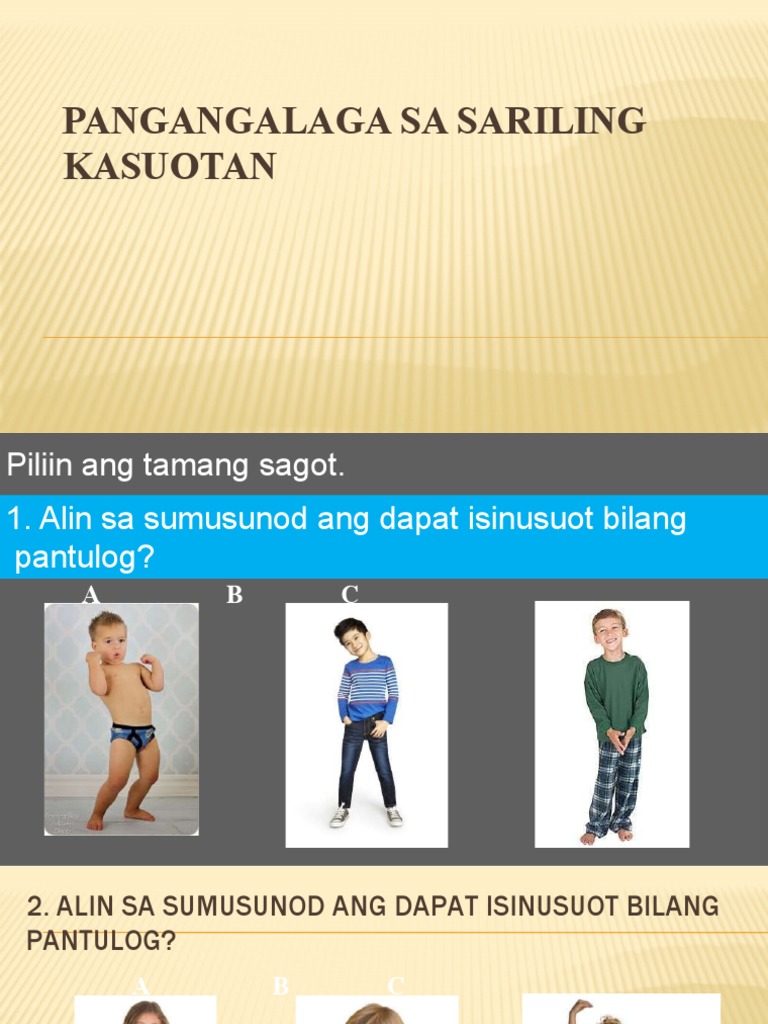 PANGANGALAGA SA SARILING KASUOTAN

Piliin ang tamang sagot.

1. Alin sa sumusunod ang dapat isinusuot bilang pantulog?

A B C

2. ALIN SA SUMUSUNOD ANG DAPAT ISINUSUOT BILANG PANTULOG?

A B C